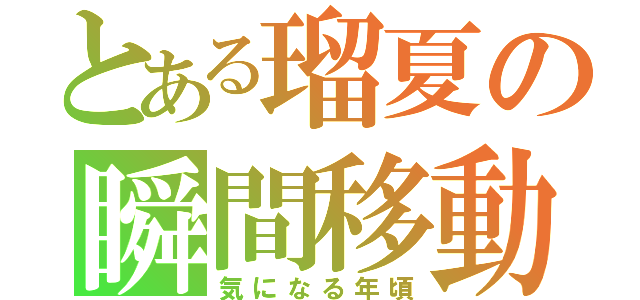 とある瑠夏の
瞬間移動
気になる年頃